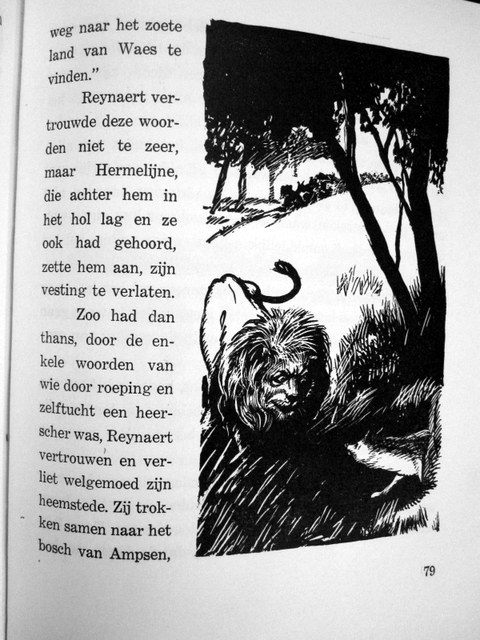 weg naar het zoete land van Waes te vinden."

Reynaert vertrouwde deze woorden niet te zeer, maar Hermelijne, die achter hem in het hol lag en ze ook had gehoord, zette hem aan, zijn vesting te verlaten.

Zoo had dan thans, door de enkele woorden van wie door roeping en zelftucht een heerscher was, Reynaert vertrouwen en verliet welgemoed zijn heemstede. Zij trokken samen naar het bosch van Ampsen,

79